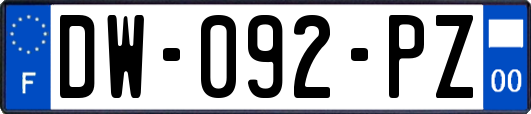 F
DW-092-PZ
00